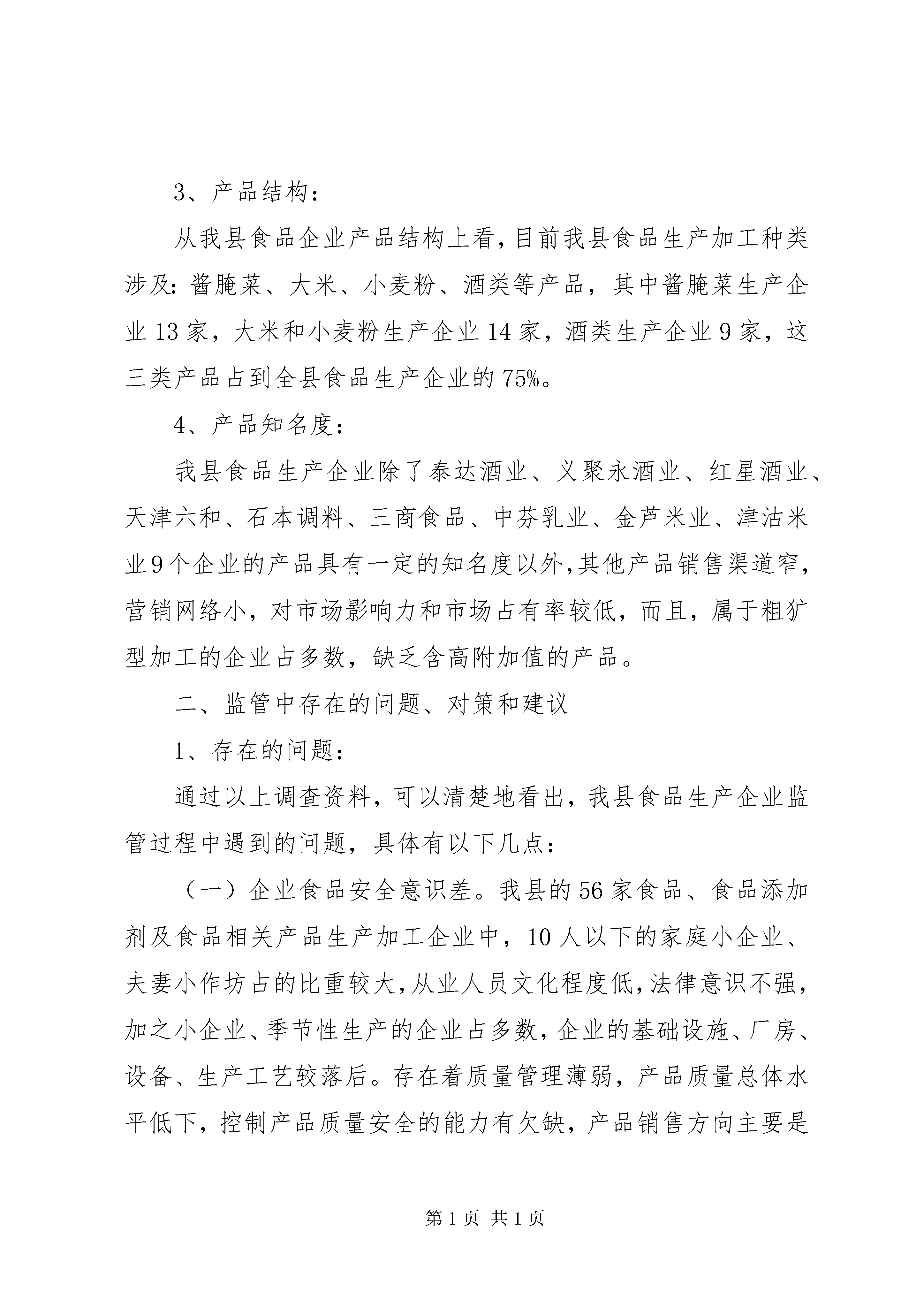 3、产品结构：

从我县食品企业产品结构上看，目前我县食品生产加工种类涉及：酱腌菜、大米、小麦粉、酒类等产品，其中酱腌菜生产企业13家，大米和小麦粉生产企业14家，酒类生产企业9家，这三类产品占到全县食品生产企业的75%。

4、产品知名度：

我县食品生产企业除了泰达酒业、义聚永酒业、红星酒业、天津六和、石本调料、三商食品、中芬乳业、金芦米业、津沽米业9个企业的产品具有一定的知名度以外，其他产品销售渠道窄，营销网络小，对市场影响力和市场占有率较低，而且，属于粗犷型加工的企业占多数，缺乏含高附加值的产品。

二、监管中存在的问题、对策和建议

1、存在的问题：

通过以上调查资料，可以清楚地看出，我县食品生产企业监管过程中遇到的问题，具体有以下几点：

（一）企业食品安全意识差。我县的56家食品、食品添加剂及食品相关产品生产加工企业中，10人以下的家庭小企业、夫妻小作坊占的比重较大，从业人员文化程度低，法律意识不强，加之小企业、季节性生产的企业占多数，企业的基础设施、厂房、设备、生产工艺较落后。存在着质量管理薄弱，产品质量总体水平低下，控制产品质量安全的能力有欠缺，产品销售方向主要是

第1页 共1页